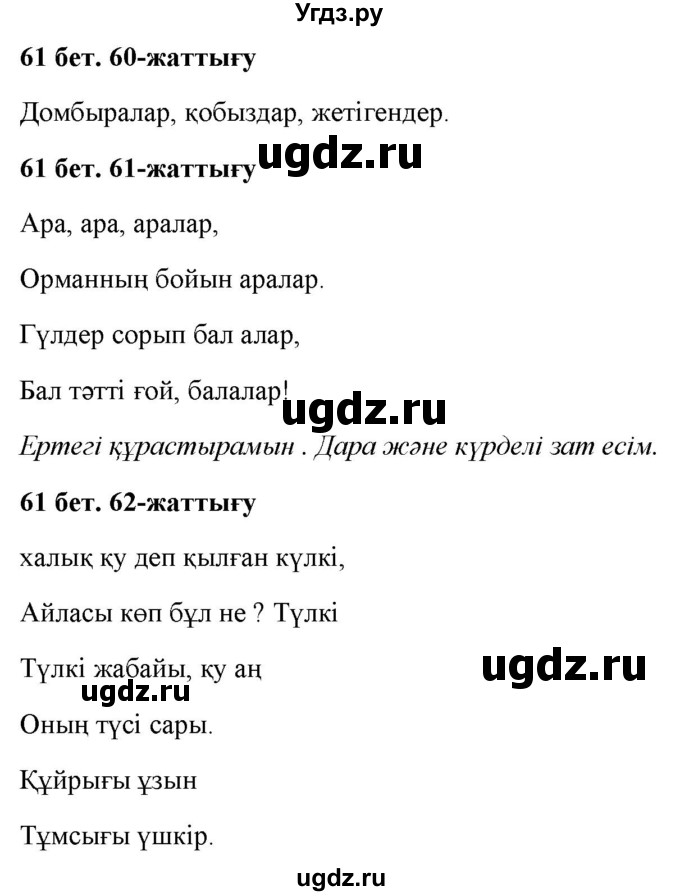 Угдз.ру

61 бет. 60-жаттығу

Домбыралар, қобыздар, жетігендер.

ugdz.ru

61 бет. 61-жаттығу

Ара, ара, аралар,

Орманның бойын аралар.

Гүлдер сорып бал алар,

Бал тәтті ғой, балалар!

ugdz.ru

Ертегі құрастырамын . Дара және күрделі зат есім.

61 бет. 62-жаттығу

халық қу деп қылған күлкі,

Айласы көп бұл не ? Түлкі

Түлкі жабайы, қу аң

ugdz.ru

ugdz.ru

Оның түсі сары.

Құйрығы ұзын

Тұмсығы үшкір.

ugdz.ru